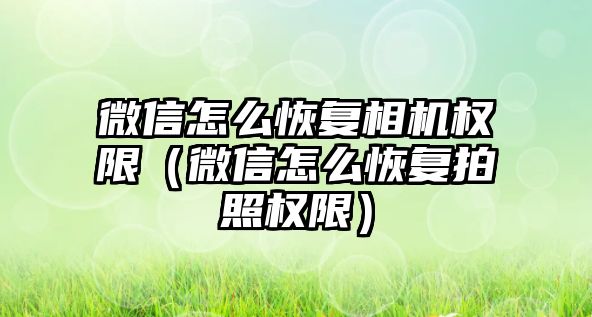 微信怎么恢复相机权限（微信怎么恢复拍照权限）